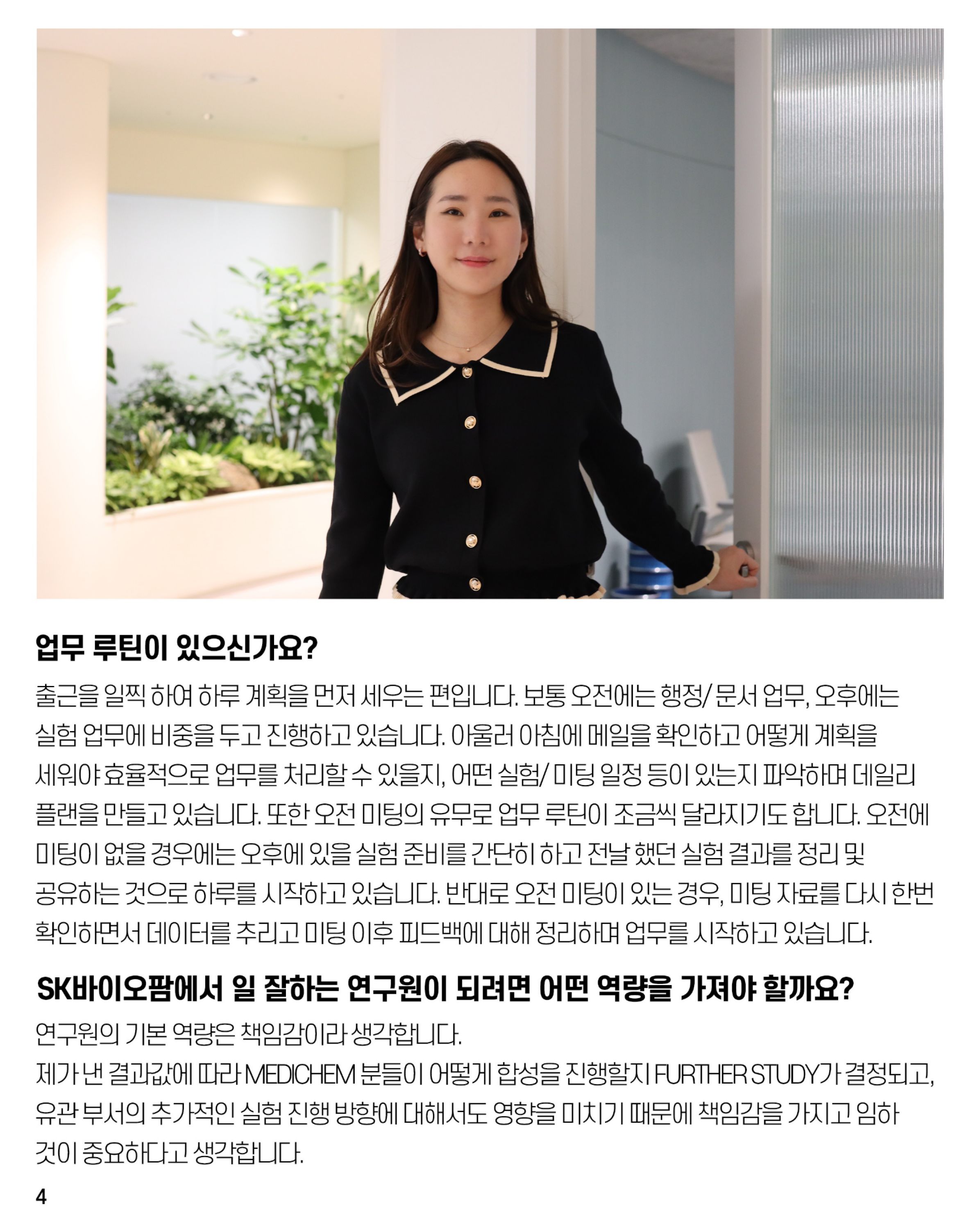 업무 루틴이 있으신가요?

출근을 일찍 하여 하루 계획을 먼저 세우는 편입니다. 보통 오전에는 행정/ 문서 업무, 오후에는 실험 업무에 비중을 두고 진행하고 있습니다. 아울러 아침에 메일을 확인하고 어떻게 계획을 세워야 효율적으로 업무를 처리할 수 있을지, 어떤 실험/ 미팅 일정 등이 있는지 파악하며 데일리 플랜을 만들고 있습니다. 또한 오전 미팅의 유무로 업무 루틴이 조금씩 달라지기도 합니다. 오전에 미팅이 없을 경우에는 오후에 있을 실험 준비를 간단히 하고 전날 했던 실험 결과를 정리 및 공유하는 것으로 하루를 시작하고 있습니다. 반대로 오전 미팅이 있는 경우, 미팅 자료를 다시 한번 확인하면서 데이터를 추리고 미팅 이후 피드백에 대해 정리하며 업무를 시작하고 있습니다.

SK바이오팜에서 일 잘하는 연구원이 되려면 어떤 역량을 가져야 할까요?

연구원의 기본 역량은 책임감이라 생각합니다.
제가 낸 결과값에 따라 MEDICHEM 분들이 어떻게 합성을 진행할지 FURTHER STUDY가 결정되고, 유관 부서의 추가적인 실험 진행 방향에 대해서도 영향을 미치기 때문에 책임감을 가지고 임하 것이 중요하다고 생각합니다.

4